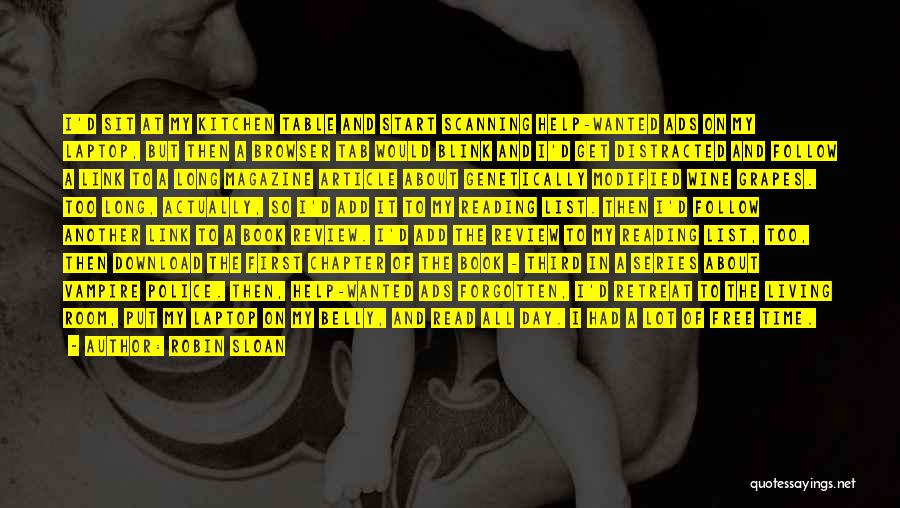 I'D SIT AT MY KITCHEN TABLE AND START SCANNING HELP-WANTED ADS ON MY LAPTOP, BUT THEN A BROWSER TAB WOULD BLINK AND I'D GET DISTRACTED AND FOLLOW A LINK TO A LONG MAGAZINE ARTICLE ABOUT GENETICALLY MODIFIED WINE GRAPES. TOO LONG, ACTUALLY, SO I'D ADD IT TO MY READING LIST. THEN I'D FOLLOW ANOTHER LINK TO A BOOK REVIEW. I'D ADD THE REVIEW TO MY READING LIST, TOO, THEN DOWNLOAD THE FIRST CHAPTER OF THE BOOK - THIRD IN A SERIES ABOUT VAMPIRE POLICE. THEN, HELP-WANTED ADS FORGOTTEN, I'D RETREAT TO THE LIVING ROOM, PUT MY LAPTOP ON MY BELLY, AND READ ALL DAY. I HAD A LOT OF FREE TIME.

- AUTHOR: ROBIN SLOAN

quotessayings.net